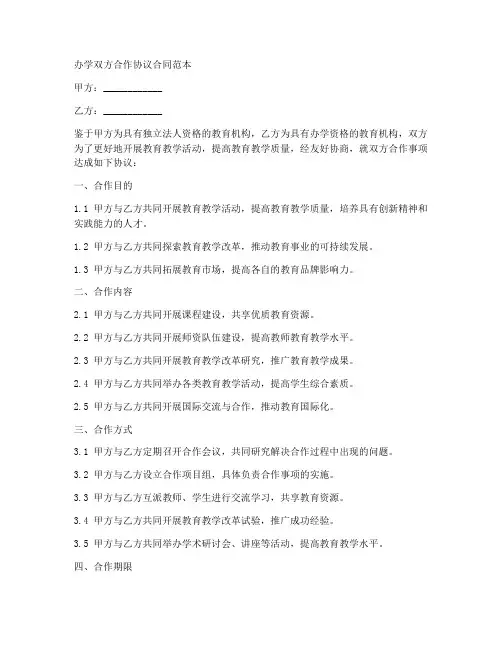 办学双方合作协议合同范本

甲方：____________

乙方：____________

鉴于甲方为具有独立法人资格的教育机构，乙方为具有办学资格的教育机构，双方为了更好地开展教育教学活动，提高教育教学质量，经友好协商，就双方合作事项达成如下协议：

一、合作目的

1.1 甲方与乙方共同开展教育教学活动，提高教育教学质量，培养具有创新精神和实践能力的人才。

1.2 甲方与乙方共同探索教育教学改革，推动教育事业的可持续发展。

1.3 甲方与乙方共同拓展教育市场，提高各自的教育品牌影响力。

二、合作内容

2.1 甲方与乙方共同开展课程建设，共享优质教育资源。

2.2 甲方与乙方共同开展师资队伍建设，提高教师教育教学水平。

2.3 甲方与乙方共同开展教育教学改革研究，推广教育教学成果。

2.4 甲方与乙方共同举办各类教育教学活动，提高学生综合素质。

2.5 甲方与乙方共同开展国际交流与合作，推动教育国际化。

三、合作方式

3.1 甲方与乙方定期召开合作会议，共同研究解决合作过程中出现的问题。

3.2 甲方与乙方设立合作项目组，具体负责合作事项的实施。

3.3 甲方与乙方互派教师、学生进行交流学习，共享教育资源。

3.4 甲方与乙方共同开展教育教学改革试验，推广成功经验。

3.5 甲方与乙方共同举办学术研讨会、讲座等活动，提高教育教学水平。

四、合作期限